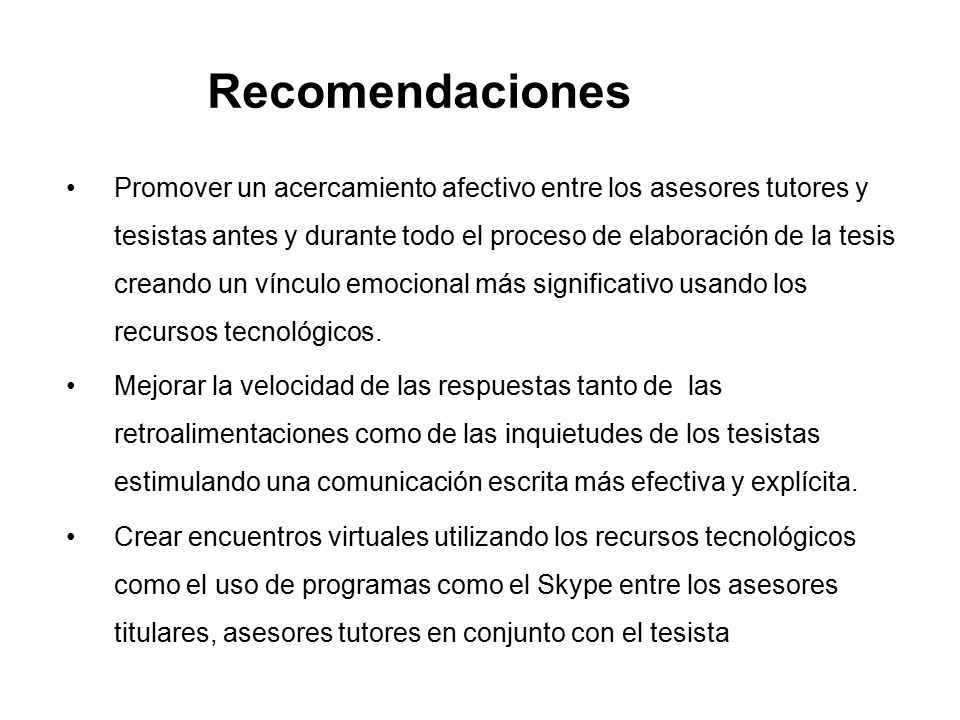 Recomendaciones

• Promover un acercamiento afectivo entre los asesores tutores y tesistas antes y durante todo el proceso de elaboración de la tesis creando un vínculo emocional más significativo usando los recursos tecnológicos.

• Mejorar la velocidad de las respuestas tanto de las retroalimentaciones como de las inquietudes de los tesistas estimulando una comunicación escrita más efectiva y explícita.

• Crear encuentros virtuales utilizando los recursos tecnológicos como el uso de programas como el Skype entre los asesores titulares, asesores tutores en conjunto con el tesista